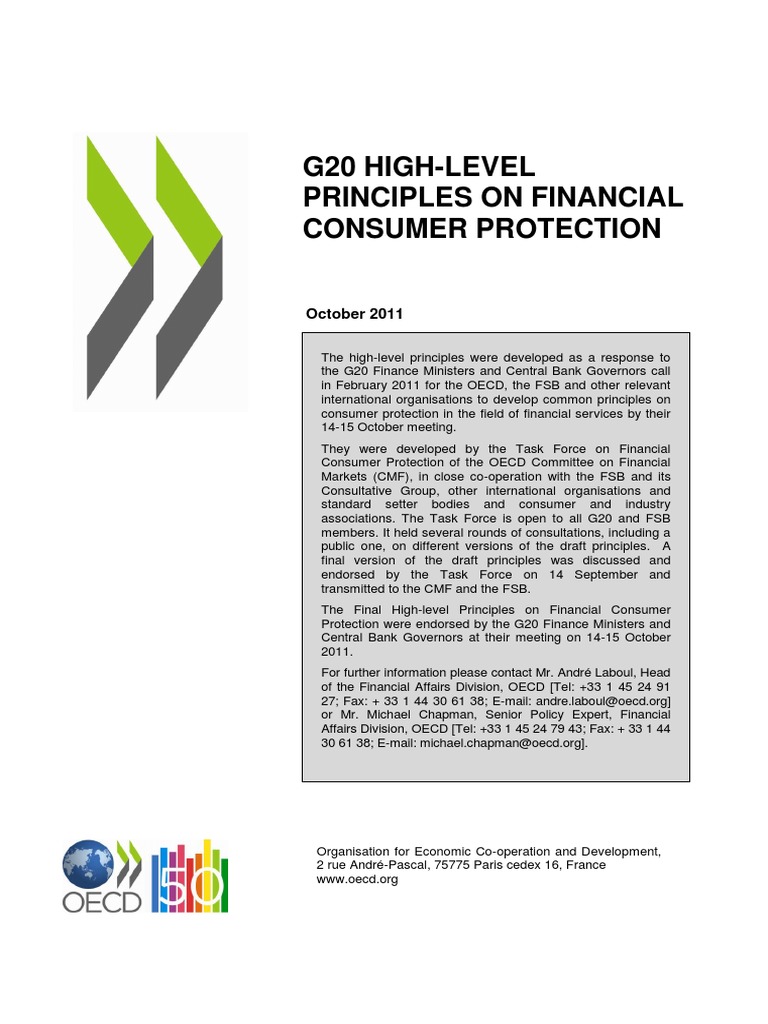 G20 HIGH-LEVEL PRINCIPLES ON FINANCIAL CONSUMER PROTECTION

October 2011

The high-level principles were developed as a response to the G20 Finance Ministers and Central Bank Governors call in February 2011 for the OECD, the FSB and other relevant international organisations to develop common principles on consumer protection in the field of financial services by their 14-15 October meeting.

They were developed by the Task Force on Financial Consumer Protection of the OECD Committee on Financial Markets (CMF), in close co-operation with the FSB and its Consultative Group, other international organisations and standard setter bodies and consumer and industry associations. The Task Force is open to all G20 and FSB members. It held several rounds of consultations, including a public one, on different versions of the draft principles. A final version of the draft principles was discussed and endorsed by the Task Force on 14 September and transmitted to the CMF and the FSB.

The Final High-level Principles on Financial Consumer Protection were endorsed by the G20 Finance Ministers and Central Bank Governors at their meeting on 14-15 October 2011.

For further information please contact Mr. André Laboul, Head of the Financial Affairs Division, OECD [Tel: +33 1 45 24 91 27; Fax: + 33 1 44 30 61 38; E-mail: andre.laboul@oecd.org] or Mr. Michael Chapman, Senior Policy Expert, Financial Affairs Division, OECD [Tel: +33 1 45 24 79 43; Fax: + 33 1 44 30 61 38; E-mail: michael.chapman@oecd.org].

OECD 50

Organisation for Economic Co-operation and Development, 2 rue André-Pascal, 75775 Paris cedex 16, France www.oecd.org